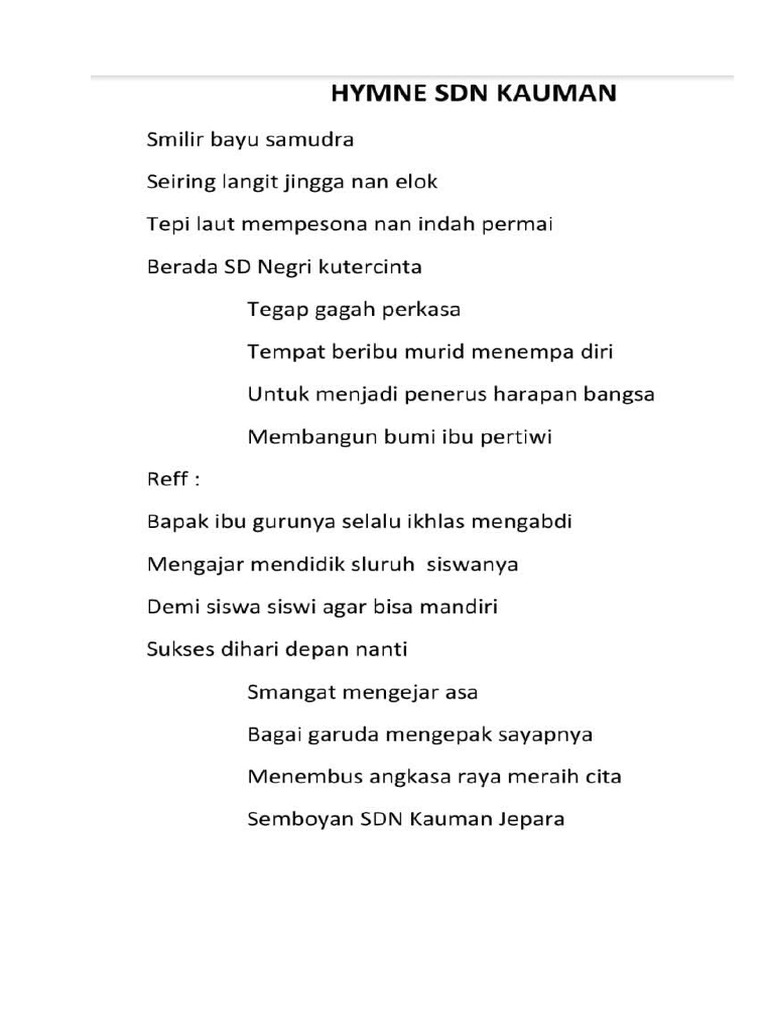 HYMNE SDN KAUMAN

Smilir bayu samudra

Seiring langit jingga nan elok

Tepi laut mempesona nan indah permai

Berada SD Negri kutercinta

Tegap gagah perkasa

Tempat beribu murid menempa diri

Untuk menjadi penerus harapan bangsa

Membangun bumi ibu pertiwi

Reff :

Bapak ibu gurunya selalu ikhlas mengabdi

Mengajar mendidik sluruh siswanya

Demi siswa siswi agar bisa mandiri

Sukses dihari depan nanti

Smangat mengejar asa

Bagai garuda mengepak sayapnya

Menembus angkasa raya meraih cita

Semboyan SDN Kauman Jepara